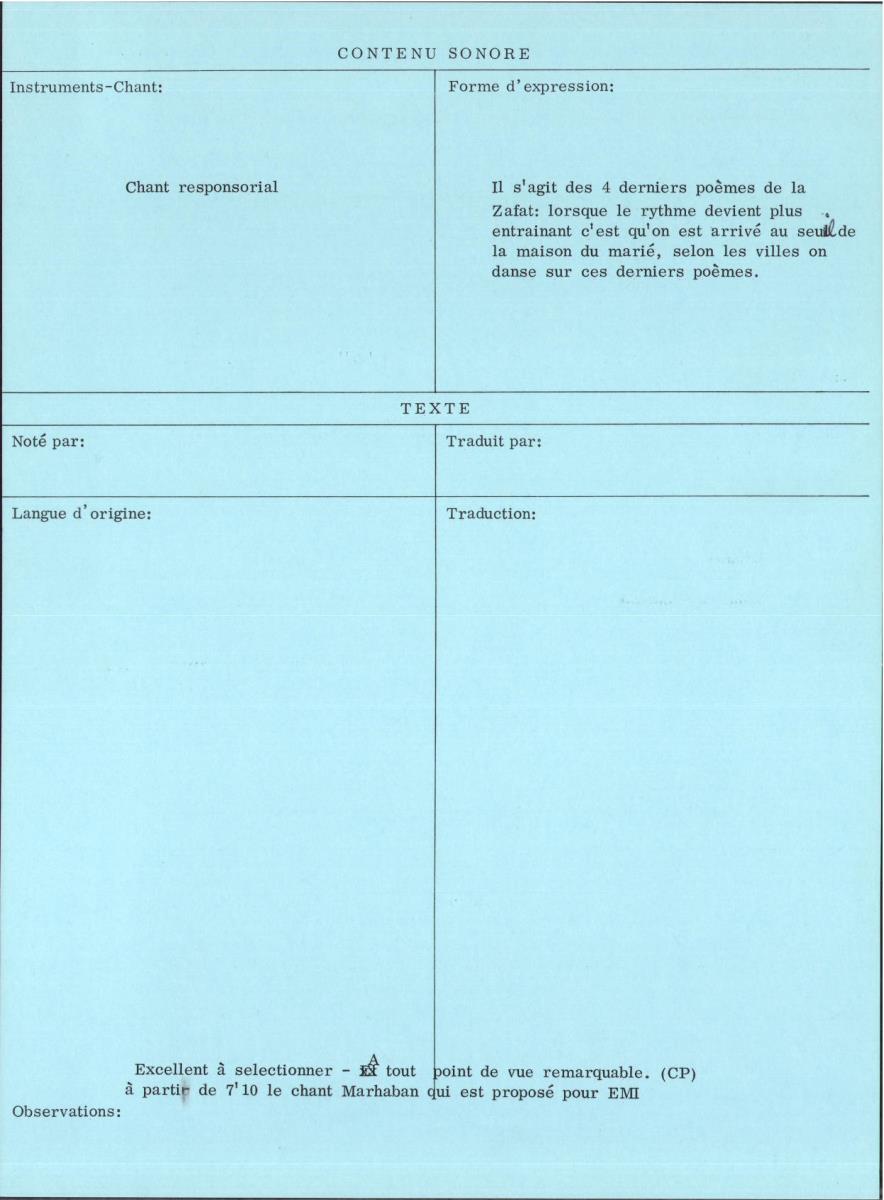 CONTENU SONORE

Instruments-Chant:

Chant responsorial

Forme d'expression:

Il s'agit des 4 derniers poèmes de la Zafat: lorsque le rythme devient plus entrainant c'est qu'on est arrivé au seuil de la maison du marié, selon les villes on danse sur ces derniers poèmes.

TEXTE

Noté par:

Traduit par:

Langue d'origine:

Traduction:

Excellent à selectionner - A tout point de vue remarquable. (CP)
à partir de 7'10 le chant Marhaban qui est proposé pour EMI

Observations: